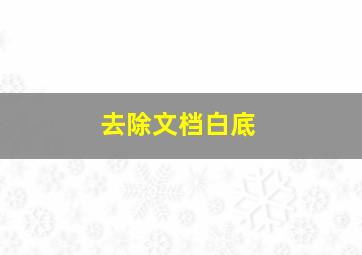 去除文档白底